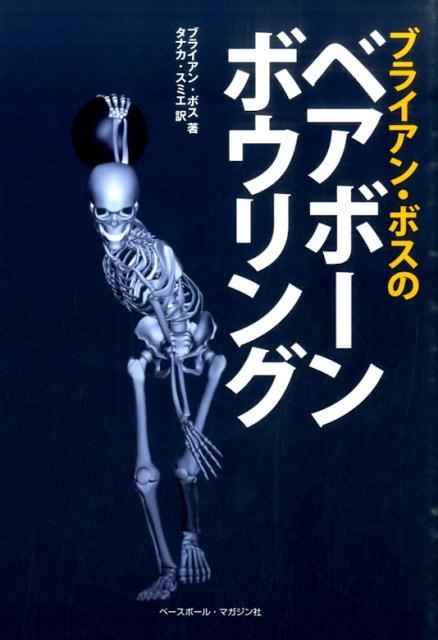 ブライアン・ボスの
ベアボーンボウリング

ブライアン・ボス 著
タナカ・スミエ 訳

ベースボール・マガジン社